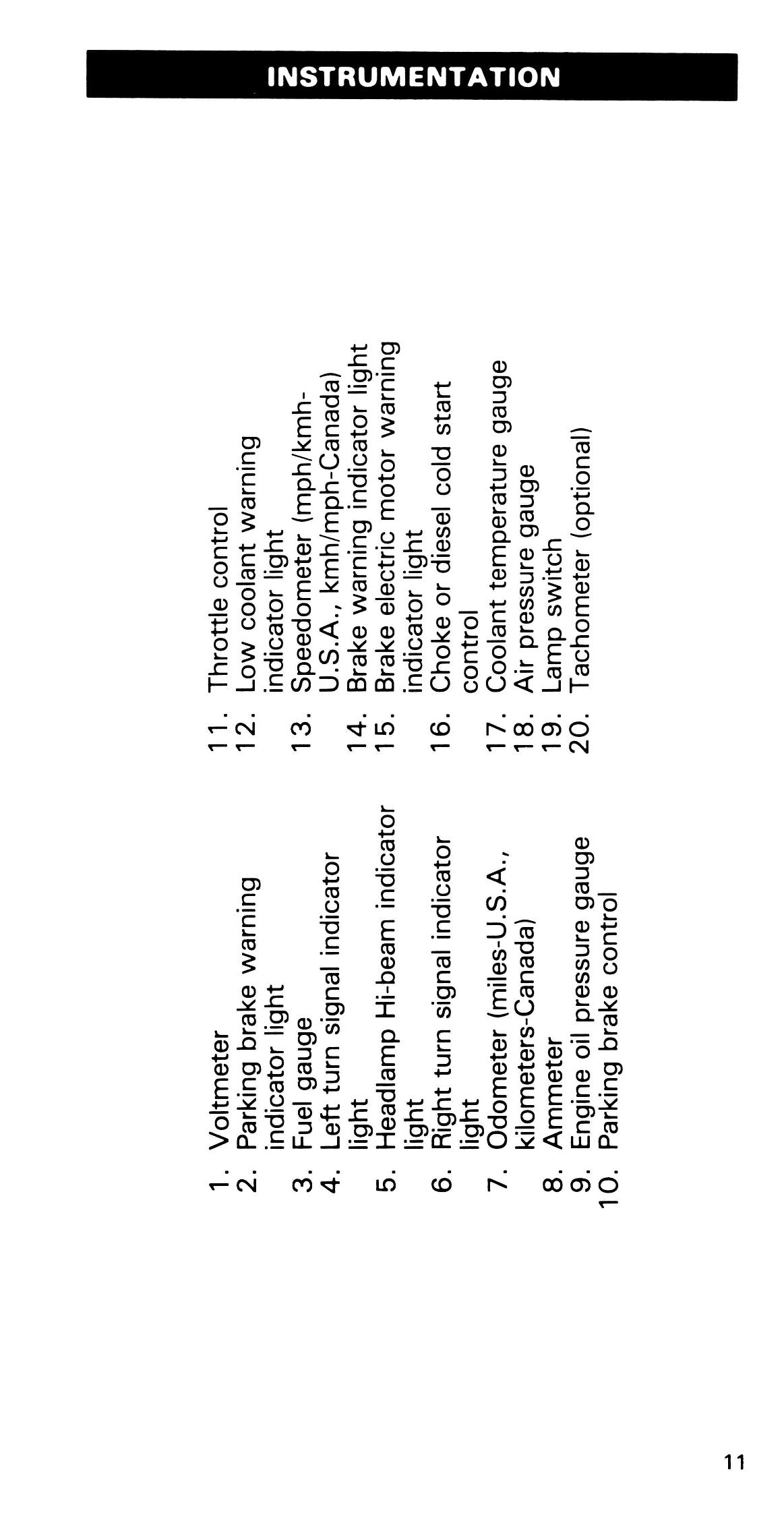 INSTRUMENTATION

1. Voltmeter
2. Parking brake warning indicator light
3. Fuel gauge
4. Left turn signal indicator light
5. Headlamp Hi-beam indicator light
6. Right turn signal indicator light
7. Odometer (miles-U.S.A., kilometers-Canada)
8. Ammeter
9. Engine oil pressure gauge
10. Parking brake control

11. Throttle control
12. Low coolant warning indicator light
13. Speedometer (mph/kmh-U.S.A., kmh/mph-Canada)
14. Brake warning indicator light
15. Brake electric motor warning indicator light
16. Choke or diesel cold start control
17. Coolant temperature gauge
18. Air pressure gauge
19. Lamp switch
20. Tachometer (optional)

11